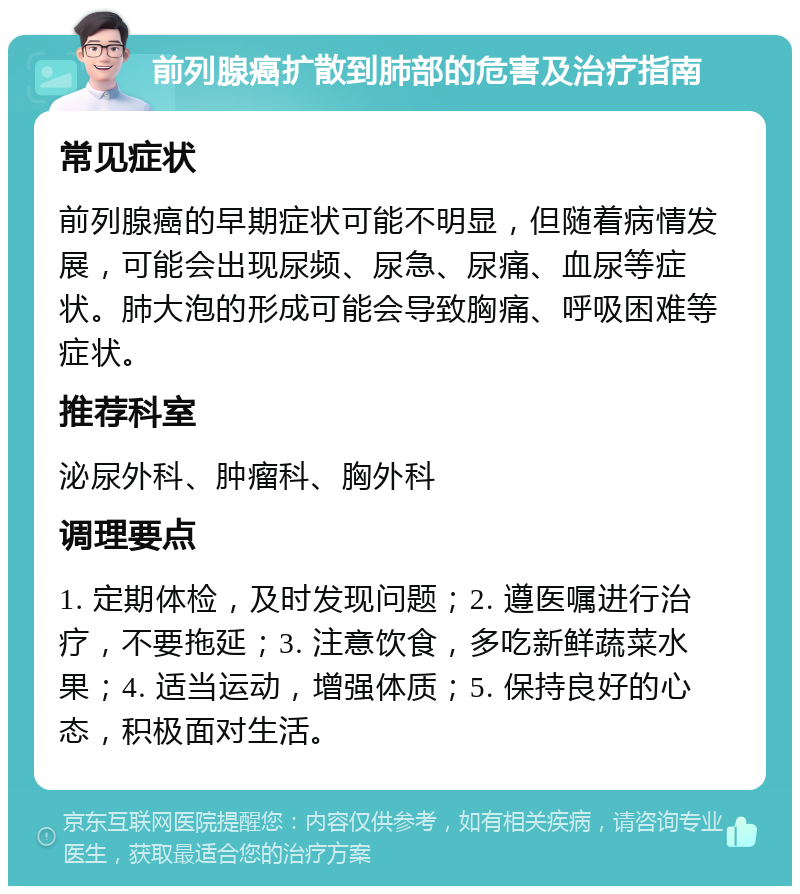 前列腺癌扩散到肺部的危害及治疗指南

常见症状

前列腺癌的早期症状可能不明显，但随着病情发展，可能会出现尿频、尿急、尿痛、血尿等症状。肺大泡的形成可能会导致胸痛、呼吸困难等症状。

推荐科室

泌尿外科、肿瘤科、胸外科

调理要点

1. 定期体检，及时发现问题；2. 遵医嘱进行治疗，不要拖延；3. 注意饮食，多吃新鲜蔬菜水果；4. 适当运动，增强体质；5. 保持良好的心态，积极面对生活。

京东互联网医院提醒您：内容仅供参考，如有相关疾病，请咨询专业医生，获取最适合您的治疗方案